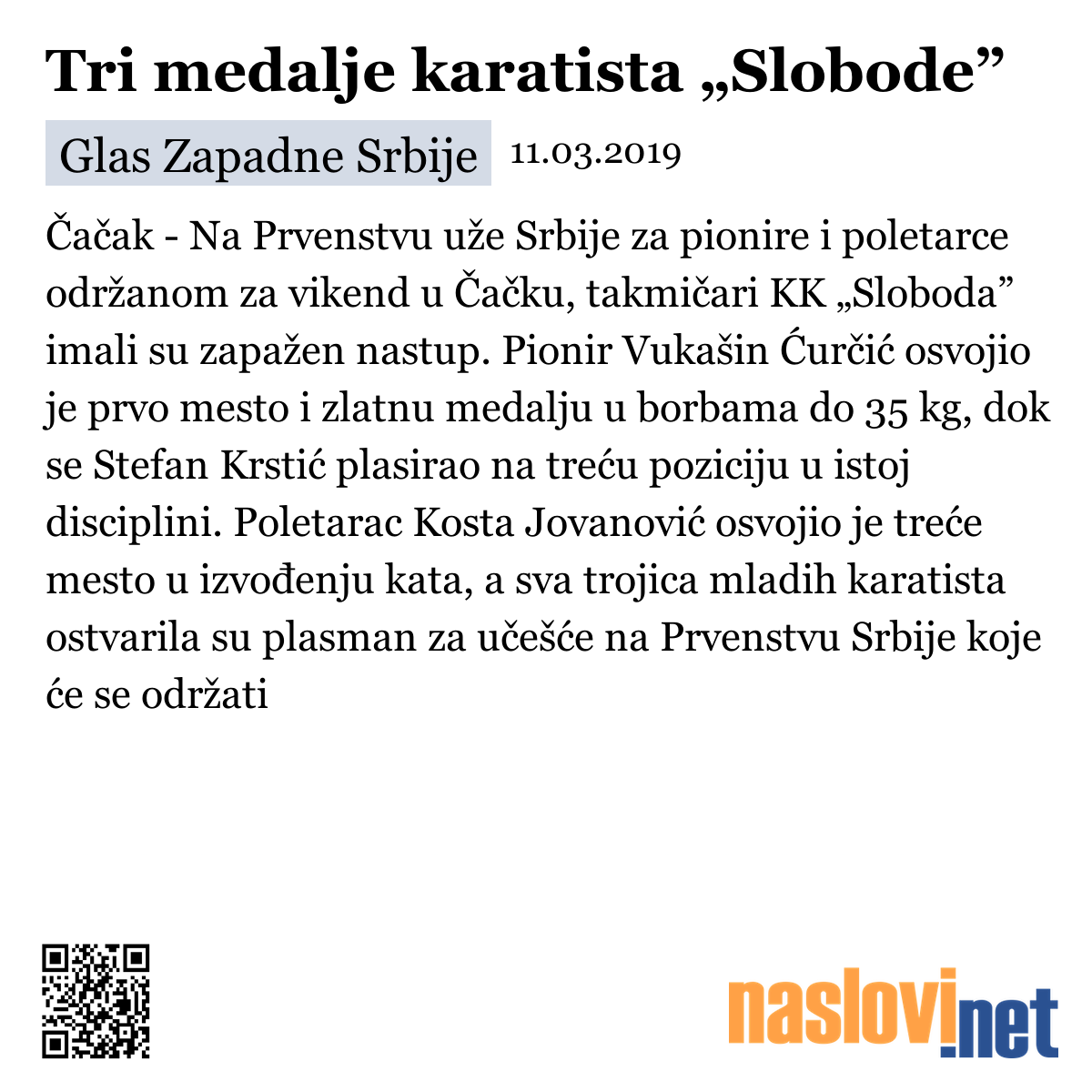 Tri medalje karatista „Slobode”

Glas Zapadne Srbije 11.03.2019

Čačak - Na Prvenstvu uže Srbije za pionire i poletarce održanom za vikend u Čačku, takmičari KK „Sloboda” imali su zapažen nastup. Pionir Vukašin Ćurčić osvojio je prvo mesto i zlatnu medalju u borbama do 35 kg, dok se Stefan Krstić plasirao na treću poziciju u istoj disciplini. Poletarac Kosta Jovanović osvojio je treće mesto u izvođenju kata, a sva trojica mladih karatista ostvarila su plasman za učešće na Prvenstvu Srbije koje će se održati

naslovi.net